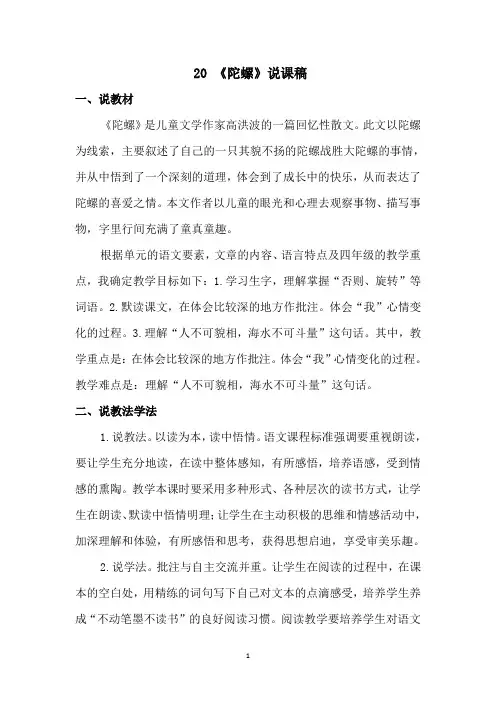 20 《陀螺》说课稿

一、说教材

《陀螺》是儿童文学作家高洪波的一篇回忆性散文。此文以陀螺为线索，主要叙述了自己的一只其貌不扬的陀螺战胜大陀螺的事情，并从中悟到了一个深刻的道理，体会到了成长中的快乐，从而表达了陀螺的喜爱之情。本文作者以儿童的眼光和心理去观察事物、描写事物，字里行间充满了童真童趣。

根据单元的语文要素，文章的内容、语言特点及四年级的教学重点，我确定教学目标如下：1.学习生字，理解掌握“否则、旋转”等词语。2.默读课文，在体会比较深的地方作批注。体会“我”心情变化的过程。3.理解“人不可貌相，海水不可斗量”这句话。其中，教学重点是：在体会比较深的地方作批注。体会“我”心情变化的过程。教学难点是：理解“人不可貌相，海水不可斗量”这句话。

二、说教法学法

1.说教法。以读为本，读中悟情。语文课程标准强调要重视朗读，要让学生充分地读，在读中整体感知，有所感悟，培养语感，受到情感的熏陶。教学本课时要采用多种形式、各种层次的读书方式，让学生在朗读、默读中悟情明理；让学生在主动积极的思维和情感活动中，加深理解和体验，有所感悟和思考，获得思想启迪，享受审美乐趣。

2.说学法。批注与自主交流并重。让学生在阅读的过程中，在课本的空白处，用精练的词句写下自己对文本的点滴感受，培养学生养成“不动笔墨不读书”的良好阅读习惯。阅读教学要培养学生对语文

1